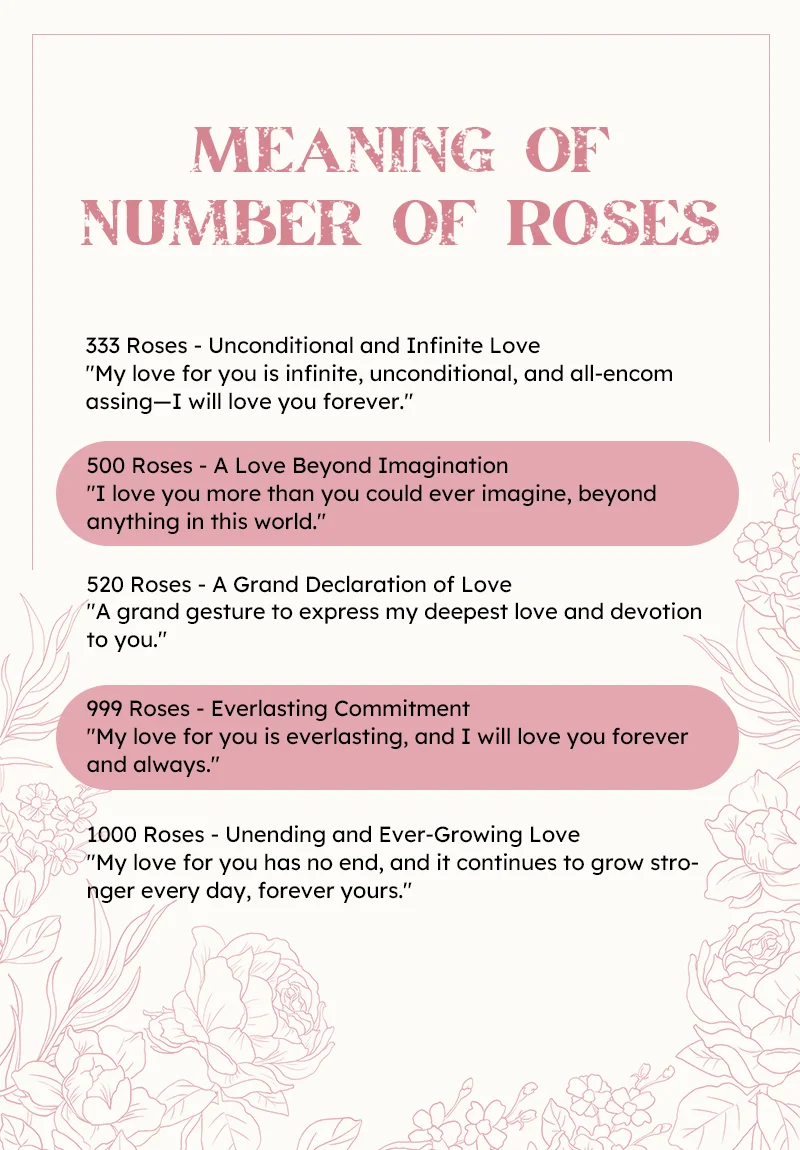 MEANING OF NUMBER OF ROSES

333 Roses - Unconditional and Infinite Love
"My love for you is infinite, unconditional, and all-encom assing—I will love you forever."

500 Roses - A Love Beyond Imagination
"I love you more than you could ever imagine, beyond anything in this world."

520 Roses - A Grand Declaration of Love
"A grand gesture to express my deepest love and devotion to you."

999 Roses - Everlasting Commitment
"My love for you is everlasting, and I will love you forever and always."

1000 Roses - Unending and Ever-Growing Love
"My love for you has no end, and it continues to grow stronger every day, forever yours."